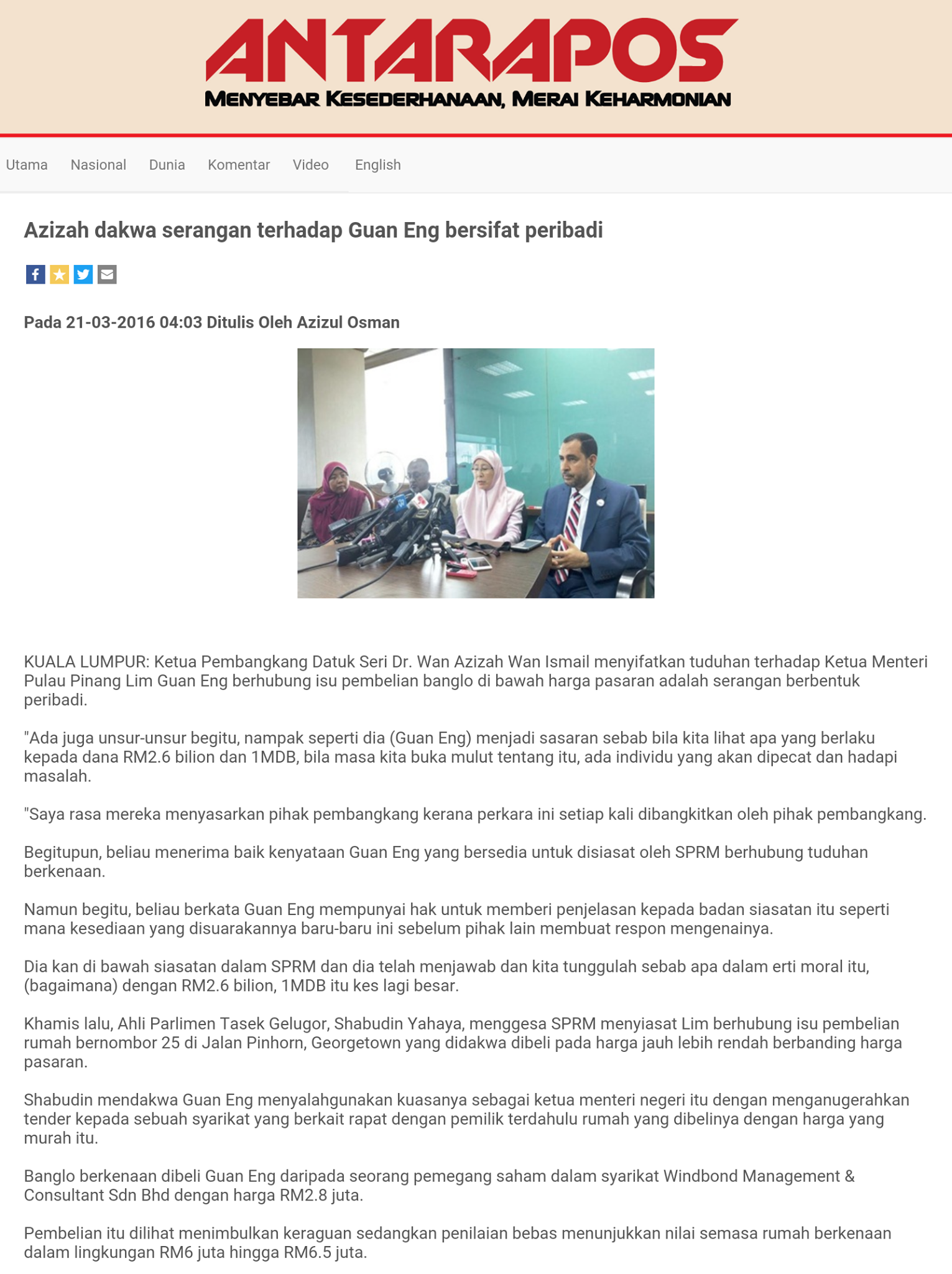 ANTARAPOS
MENYEBAR KESEDERHANAAN, MERAI KEHARMONIAN

Utama Nasional Dunia Komentar Video English

Azizah dakwa serangan terhadap Guan Eng bersifat peribadi

Pada 21-03-2016 04:03 Ditulis Oleh Azizul Osman

KUALA LUMPUR: Ketua Pembangkang Datuk Seri Dr. Wan Azizah Wan Ismail menyifatkan tuduhan terhadap Ketua Menteri Pulau Pinang Lim Guan Eng berhubung isu pembelian banglo di bawah harga pasaran adalah serangan berbentuk peribadi.

"Ada juga unsur-unsur begitu, nampak seperti dia (Guan Eng) menjadi sasaran sebab bila kita lihat apa yang berlaku kepada dana RM2.6 bilion dan 1MDB, bila masa kita buka mulut tentang itu, ada individu yang akan dipecat dan hadapi masalah.

"Saya rasa mereka menyasarkan pihak pembangkang kerana perkara ini setiap kali dibangkitkan oleh pihak pembangkang.

Begitupun, beliau menerima baik kenyataan Guan Eng yang bersedia untuk disiasat oleh SPRM berhubung tuduhan berkenaan.

Namun begitu, beliau berkata Guan Eng mempunyai hak untuk memberi penjelasan kepada badan siasatan itu seperti mana kesediaan yang disuarakannya baru-baru ini sebelum pihak lain membuat respon mengenainya.

Dia kan di bawah siasatan dalam SPRM dan dia telah menjawab dan kita tunggulah sebab apa dalam erti moral itu, (bagaimana) dengan RM2.6 bilion, 1MDB itu kes lagi besar.

Khamis lalu, Ahli Parlimen Tasek Gelugor, Shabudin Yahaya, menggesa SPRM menyiasat Lim berhubung isu pembelian rumah bernombor 25 di Jalan Pinhorn, Georgetown yang didakwa dibeli pada harga jauh lebih rendah berbanding harga pasaran.

Shabudin mendakwa Guan Eng menyalahgunakan kuasanya sebagai ketua menteri negeri itu dengan menganugerahkan tender kepada sebuah syarikat yang berkait rapat dengan pemilik terdahulu rumah yang dibelinya dengan harga yang murah itu.

Banglo berkenaan dibeli Guan Eng daripada seorang pemegang saham dalam syarikat Windbond Management & Consultant Sdn Bhd dengan harga RM2.8 juta.

Pembelian itu dilihat menimbulkan keraguan sedangkan penilaian bebas menunjukkan nilai semasa rumah berkenaan dalam lingkungan RM6 juta hingga RM6.5 juta.